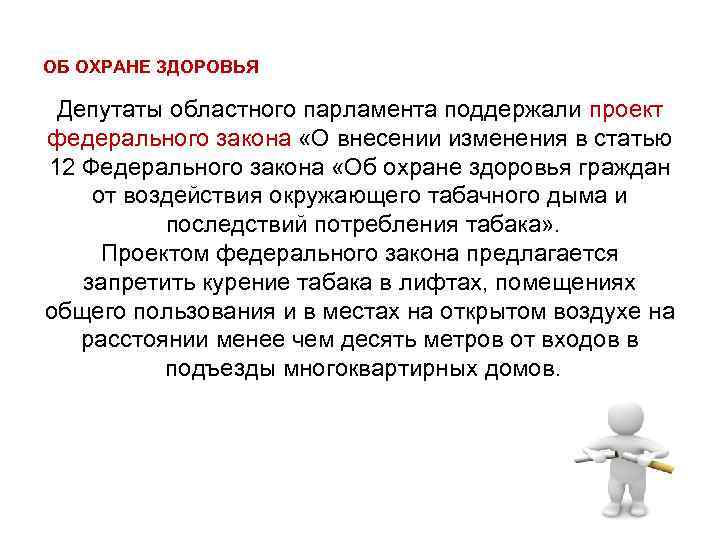 ОБ ОХРАНЕ ЗДОРОВЬЯ

Депутаты областного парламента поддержали проект федерального закона «О внесении изменения в статью 12 Федерального закона «Об охране здоровья граждан от воздействия окружающего табачного дыма и последствий потребления табака».
Проектом федерального закона предлагается запретить курение табака в лифтах, помещениях общего пользования и в местах на открытом воздухе на расстоянии менее чем десять метров от входов в подъезды многоквартирных домов.